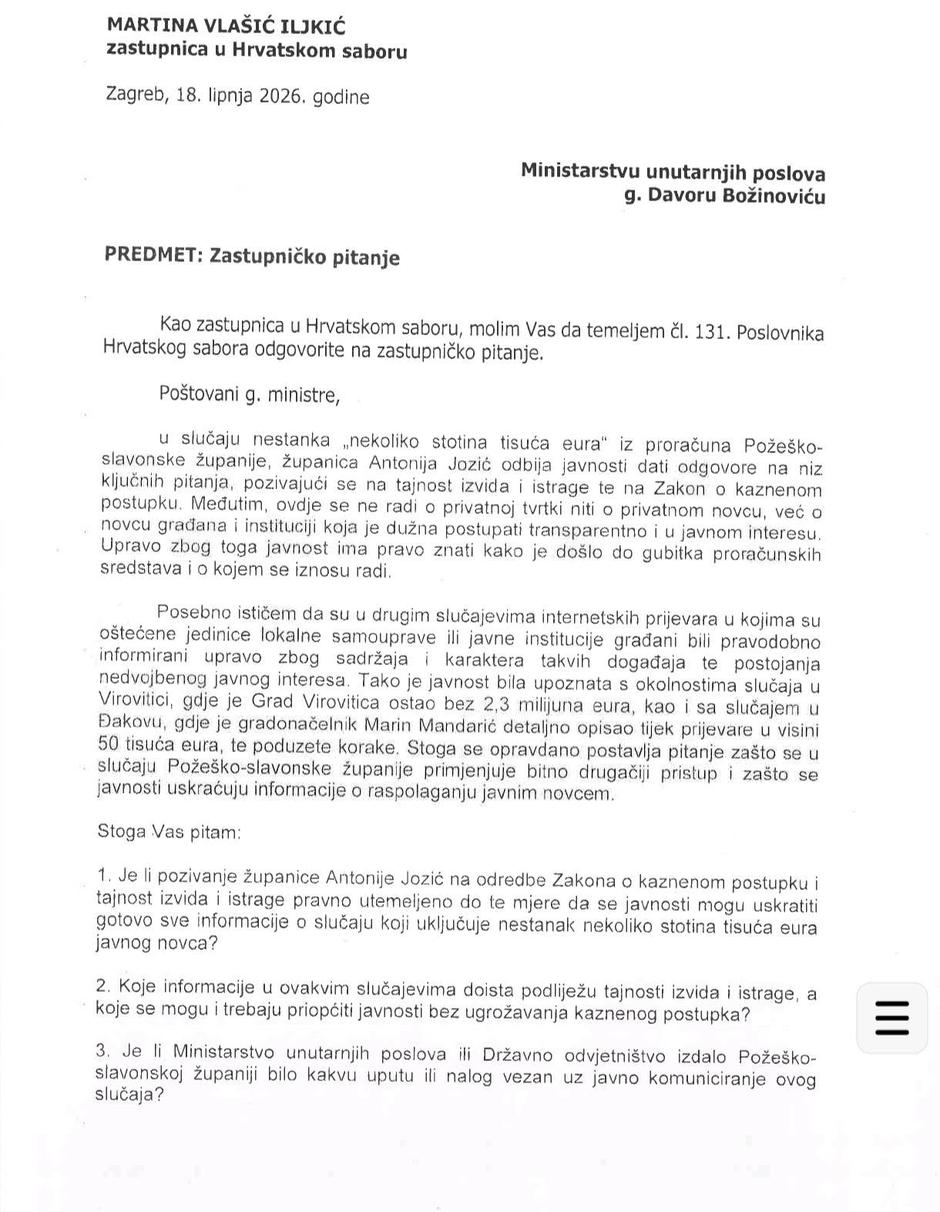 MARTINA VLAŠIĆ ILJKIĆ
zastupnica u Hrvatskom saboru

Zagreb, 18. lipnja 2026. godine

Ministarstvu unutarnjih poslova
g. Davoru Božinoviću

PREDMET: Zastupničko pitanje

Kao zastupnica u Hrvatskom saboru, molim Vas da temeljem čl. 131. Poslovnika Hrvatskog sabora odgovorite na zastupničko pitanje.

Poštovani g. ministre,

u slučaju nestanka „nekoliko stotina tisuća eura" iz proračuna Požeško-slavonske županije, županica Antonija Jozić odbija javnosti dati odgovore na niz ključnih pitanja, pozivajući se na tajnost izvida i istrage te na Zakon o kaznenom postupku. Međutim, ovdje se ne radi o privatnoj tvrtki niti o privatnom novcu, već o novcu građana i instituciji koja je dužna postupati transparentno i u javnom interesu. Upravo zbog toga javnost ima pravo znati kako je došlo do gubitka proračunskih sredstava i o kojem se iznosu radi.

Posebno ističem da su u drugim slučajevima internetskih prijevara u kojima su oštećene jedinice lokalne samouprave ili javne institucije građani bili pravodobno informirani upravo zbog sadržaja i karaktera takvih događaja te postojanja nedvojbenog javnog interesa. Tako je javnost bila upoznata s okolnostima slučaja u Virovitici, gdje je Grad Virovitica ostao bez 2,3 milijuna eura, kao i sa slučajem u Đakovu, gdje je gradonačelnik Marin Mandarić detaljno opisao tijek prijevare u visini 50 tisuća eura, te poduzete korake. Stoga se opravdano postavlja pitanje zašto se u slučaju Požeško-slavonske županije primjenjuje bitno drugačiji pristup i zašto se javnosti uskraćuju informacije o raspolaganju javnim novcem.

Stoga Vas pitam:

1. Je li pozivanje županice Antonije Jozić na odredbe Zakona o kaznenom postupku i tajnost izvida i istrage pravno utemeljeno do te mjere da se javnosti mogu uskratiti gotovo sve informacije o slučaju koji uključuje nestanak nekoliko stotina tisuća eura javnog novca?

2. Koje informacije u ovakvim slučajevima doista podliježu tajnosti izvida i istrage, a koje se mogu i trebaju priopćiti javnosti bez ugrožavanja kaznenog postupka?

3. Je li Ministarstvo unutarnjih poslova ili Državno odvjetništvo izdalo Požeško-slavonskoj županiji bilo kakvu uputu ili nalog vezan uz javno komuniciranje ovog slučaja?